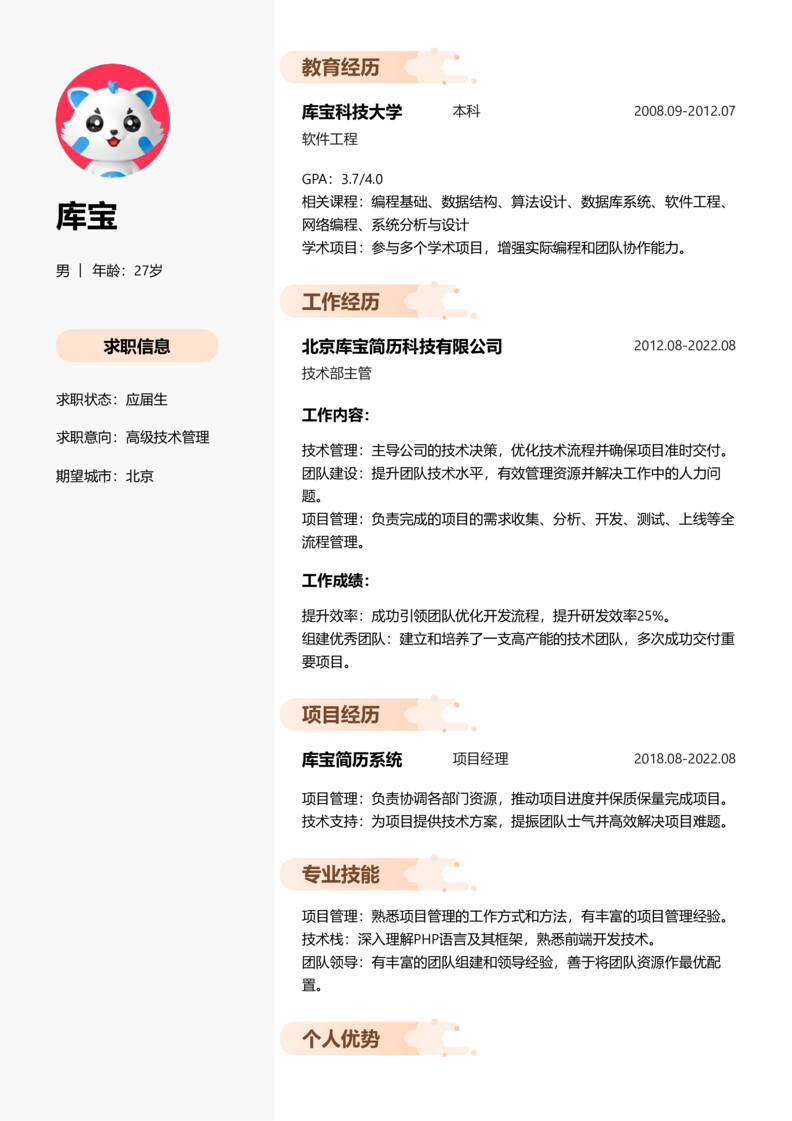 库宝

男 | 年龄：27岁

求职信息

求职状态：应届生

求职意向：高级技术管理

期望城市：北京

教育经历

库宝科技大学 本科 2008.09-2012.07

软件工程

GPA：3.7/4.0
相关课程：编程基础、数据结构、算法设计、数据库系统、软件工程、网络编程、系统分析与设计
学术项目：参与多个学术项目，增强实际编程和团队协作能力。

工作经历

北京库宝简历科技有限公司 2012.08-2022.08

技术部主管

工作内容：

技术管理：主导公司的技术决策，优化技术流程并确保项目准时交付。
团队建设：提升团队技术水平，有效管理资源并解决工作中的人力问题。
项目管理：负责完成的项目的需求收集、分析、开发、测试、上线等全流程管理。

工作成绩：

提升效率：成功引领团队优化开发流程，提升研发效率25%。
组建优秀团队：建立和培养了一支高产能的技术团队，多次成功交付重要项目。

项目经历

库宝简历系统 项目经理 2018.08-2022.08

项目管理：负责协调各部门资源，推动项目进度并保质保量完成项目。
技术支持：为项目提供技术方案，提振团队士气并高效解决项目难题。

专业技能

项目管理：熟悉项目管理的工作方式和方法，有丰富的项目管理经验。
技术栈：深入理解PHP语言及其框架，熟悉前端开发技术。
团队领导：有丰富的团队组建和领导经验，善于将团队资源作最优配置。

个人优势